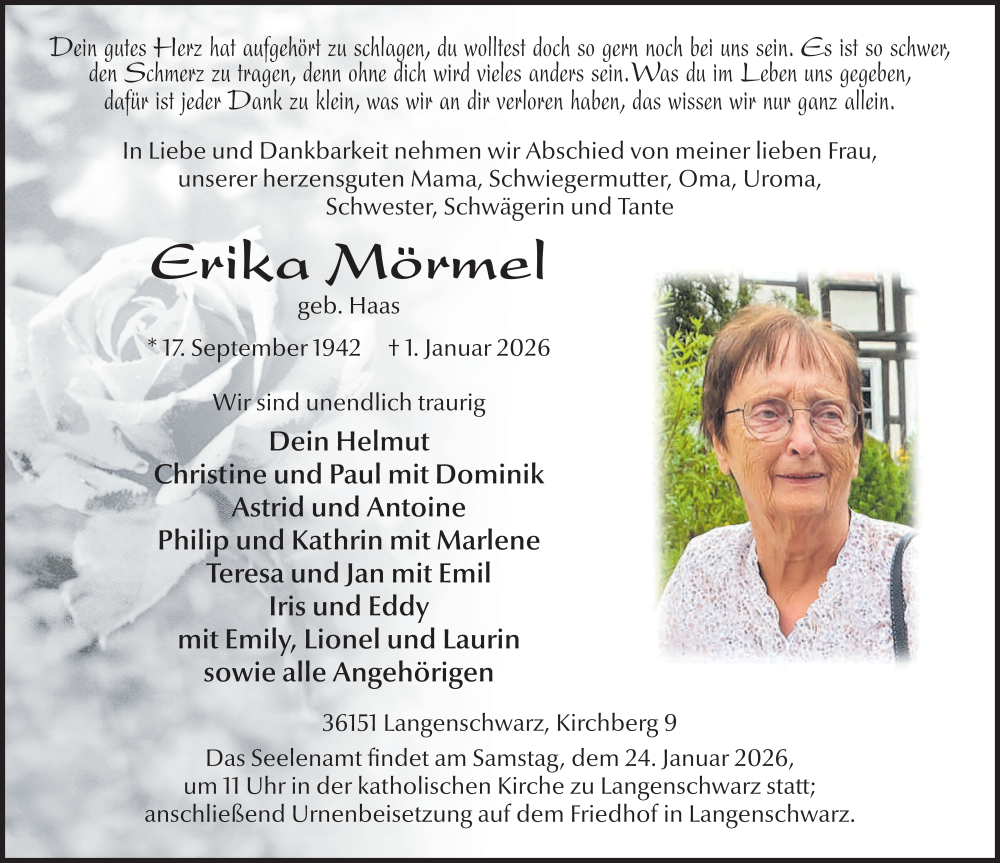 Dein gutes Herz hat aufgehört zu schlagen, du wolltest doch so gern noch bei uns sein. Es ist so schwer, den Schmerz zu tragen, denn ohne dich wird vieles anders sein. Was du im Leben uns gegeben, dafür ist jeder Dank zu klein, was wir an dir verloren haben, das wissen wir nur ganz allein.

In Liebe und Dankbarkeit nehmen wir Abschied von meiner lieben Frau, unserer herzensguten Mama, Schwiegermutter, Oma, Uroma, Schwester, Schwägerin und Tante

Erika Mörmel

geb. Haas

* 17. September 1942 † 1. Januar 2026

Wir sind unendlich traurig

Dein Helmut
Christine und Paul mit Dominik
Astrid und Antoine
Philip und Kathrin mit Marlene
Teresa und Jan mit Emil
Iris und Eddy
mit Emily, Lionel und Laurin
sowie alle Angehörigen

36151 Langenschwarz, Kirchberg 9

Das Seelenamt findet am Samstag, dem 24. Januar 2026, um 11 Uhr in der katholischen Kirche zu Langenschwarz statt; anschließend Urnenbeisetzung auf dem Friedhof in Langenschwarz.